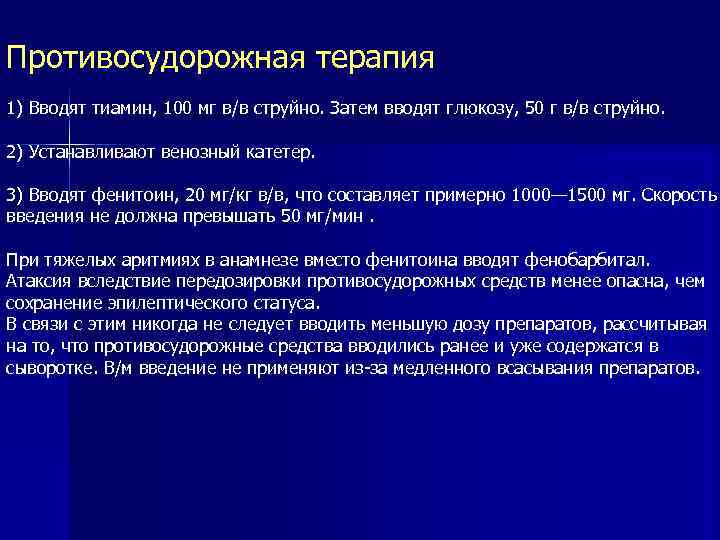 Противосудорожная терапия

1) Вводят тиамин, 100 мг в/в струйно. Затем вводят глюкозу, 50 г в/в струйно.

2) Устанавливают венозный катетер.

3) Вводят фенитоин, 20 мг/кг в/в, что составляет примерно 1000—1500 мг. Скорость введения не должна превышать 50 мг/мин .

При тяжелых аритмиях в анамнезе вместо фенитоина вводят фенобарбитал. Атаксия вследствие передозировки противосудорожных средств менее опасна, чем сохранение эпилептического статуса.
В связи с этим никогда не следует вводить меньшую дозу препаратов, рассчитывая на то, что противосудорожные средства вводились ранее и уже содержатся в сыворотке. В/м введение не применяют из-за медленного всасывания препаратов.